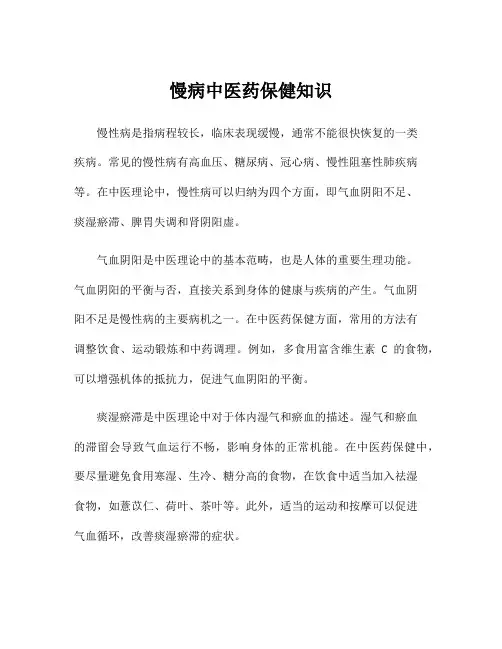 慢病中医药保健知识

慢性病是指病程较长，临床表现缓慢，通常不能很快恢复的一类疾病。常见的慢性病有高血压、糖尿病、冠心病、慢性阻塞性肺疾病等。在中医理论中，慢性病可以归纳为四个方面，即气血阴阳不足、痰湿瘀滞、脾胃失调和肾阴阳虚。

气血阴阳是中医理论中的基本范畴，也是人体的重要生理功能。气血阴阳的平衡与否，直接关系到身体的健康与疾病的产生。气血阴阳不足是慢性病的主要病机之一。在中医药保健方面，常用的方法有调整饮食、运动锻炼和中药调理。例如，多食用富含维生素 C 的食物，可以增强机体的抵抗力，促进气血阴阳的平衡。

痰湿瘀滞是中医理论中对于体内湿气和瘀血的描述。湿气和瘀血的滞留会导致气血运行不畅，影响身体的正常机能。在中医药保健中，要尽量避免食用寒湿、生冷、糖分高的食物，在饮食中适当加入祛湿食物，如薏苡仁、荷叶、茶叶等。此外，适当的运动和按摩可以促进气血循环，改善痰湿瘀滞的症状。